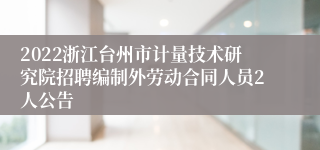 2022浙江台州市计量技术研究院招聘编制外劳动合同人员2人公告